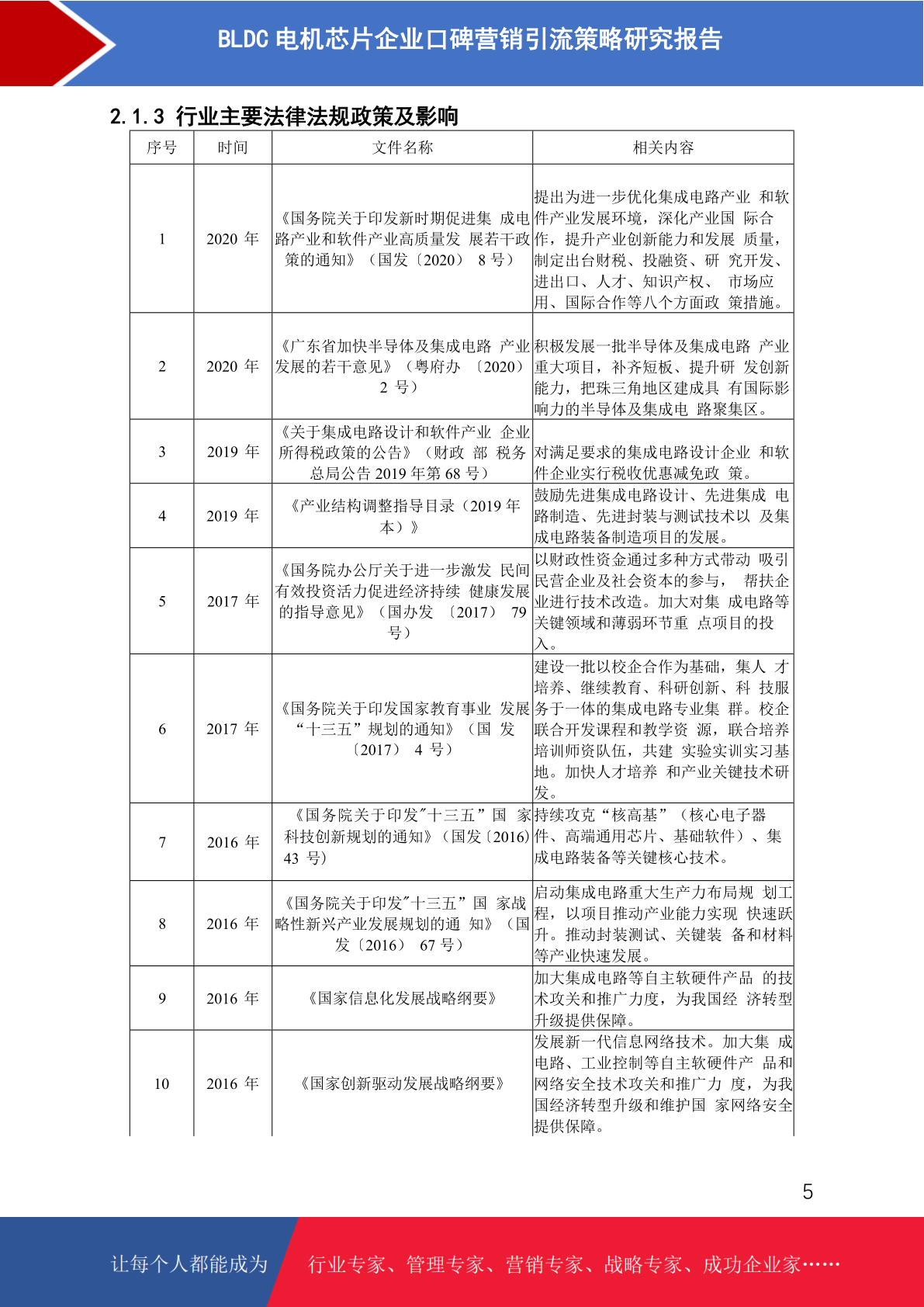 BLDC 电机芯片企业口碑营销引流策略研究报告

2.1.3 行业主要法律法规政策及影响

| 序号 | 时间 | 文件名称 | 相关内容 |
|---|---|---|---|
| 1 | 2020 年 | 《国务院关于印发新时期促进集 成电路产业和软件产业高质量发 展若干政策的通知》（国发〔2020〕 8 号） | 提出为进一步优化集成电路产业 和软件产业发展环境，深化产业国 际合作，提升产业创新能力和发展 质量，制定出台财税、投融资、研 究开发、进出口、人才、知识产权、 市场应用、国际合作等八个方面政 策措施。 |
| 2 | 2020 年 | 《广东省加快半导体及集成电路 产业发展的若干意见》（粤府办 〔2020〕 2 号） | 积极发展一批半导体及集成电路 产业重大项目，补齐短板、提升研 发创新能力，把珠三角地区建成具 有国际影响力的半导体及集成电 路聚集区。 |
| 3 | 2019 年 | 《关于集成电路设计和软件产业 企业所得税政策的公告》（财政 部 税务总局公告 2019 年第 68 号） | 对满足要求的集成电路设计企业 和软件企业实行税收优惠减免政 策。 |
| 4 | 2019 年 | 《产业结构调整指导目录（2019 年本）》 | 鼓励先进集成电路设计、先进集成 电路制造、先进封装与测试技术以 及集成电路装备制造项目的发展。 |
| 5 | 2017 年 | 《国务院办公厅关于进一步激发 民间有效投资活力促进经济持续 健康发展的指导意见》（国办发 〔2017〕 79 号） | 以财政性资金通过多种方式带动 吸引民营企业及社会资本的参与， 帮扶企业进行技术改造。加大对集 成电路等关键领域和薄弱环节重 点项目的投入。 |
| 6 | 2017 年 | 《国务院关于印发国家教育事业 发展“十三五”规划的通知》（国 发〔2017〕 4 号） | 建设一批以校企合作为基础，集人 才培养、继续教育、科研创新、科 技服务于一体的集成电路专业集 群。校企联合开发课程和教学资 源，联合培养培训师资队伍，共建 实验实训实习基地。加快人才培养 和产业关键技术研发。 |
| 7 | 2016 年 | 《国务院关于印发"十三五”国 家科技创新规划的通知》（国发〔2016〕 43 号） | 持续攻克“核高基”（核心电子器件、高端通用芯片、基础软件）、集成电路装备等关键核心技术。 |
| 8 | 2016 年 | 《国务院关于印发"十三五”国 家战略性新兴产业发展规划的通 知》（国发〔2016〕 67 号） | 启动集成电路重大生产力布局规 划工程，以项目推动产业能力实现 快速跃升。推动封装测试、关键装 备和材料等产业快速发展。 |
| 9 | 2016 年 | 《国家信息化发展战略纲要》 | 加大集成电路等自主软硬件产品 的技术攻关和推广力度，为我国经 济转型升级提供保障。 |
| 10 | 2016 年 | 《国家创新驱动发展战略纲要》 | 发展新一代信息网络技术。加大集 成电路、工业控制等自主软硬件产 品和网络安全技术攻关和推广力 度，为我国经济转型升级和维护国 家网络安全提供保障。 |

5

让每个人都能成为 行业专家、管理专家、营销专家、战略专家、成功企业家……